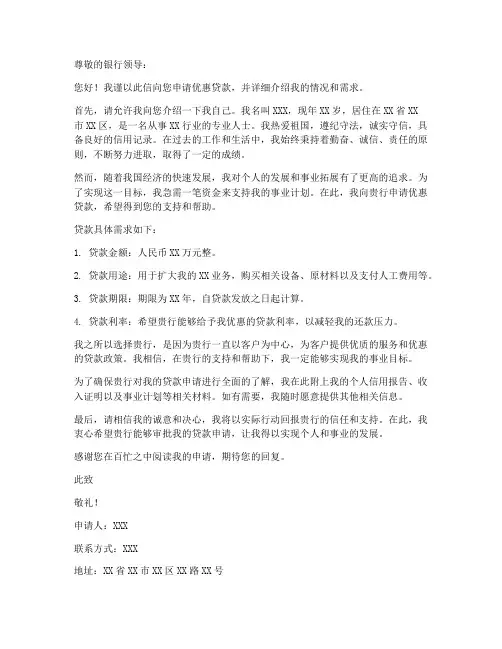 尊敬的银行领导：

您好！我谨以此信向您申请优惠贷款，并详细介绍我的情况和需求。

首先，请允许我向您介绍一下我自己。我名叫 XXX，现年 XX 岁，居住在 XX 省 XX 市 XX 区，是一名从事 XX 行业的专业人士。我热爱祖国，遵纪守法，诚实守信，具备良好的信用记录。在过去的工作和生活中，我始终秉持着勤奋、诚信、责任的原则，不断努力进取，取得了一定的成绩。

然而，随着我国经济的快速发展，我对个人的发展和事业拓展有了更高的追求。为了实现这一目标，我急需一笔资金来支持我的事业计划。在此，我向贵行申请优惠贷款，希望得到您的支持和帮助。

贷款具体需求如下：

1. 贷款金额：人民币 XX 万元整。

2. 贷款用途：用于扩大我的 XX 业务，购买相关设备、原材料以及支付人工费用等。

3. 贷款期限：期限为 XX 年，自贷款发放之日起计算。

4. 贷款利率：希望贵行能够给予我优惠的贷款利率，以减轻我的还款压力。

我之所以选择贵行，是因为贵行一直以客户为中心，为客户提供优质的服务和优惠的贷款政策。我相信，在贵行的支持和帮助下，我一定能够实现我的事业目标。

为了确保贵行对我的贷款申请进行全面的了解，我在此附上我的个人信用报告、收入证明以及事业计划等相关材料。如有需要，我随时愿意提供其他相关信息。

最后，请相信我的诚意和决心，我将以实际行动回报贵行的信任和支持。在此，我衷心希望贵行能够审批我的贷款申请，让我得以实现个人和事业的发展。

感谢您在百忙之中阅读我的申请，期待您的回复。

此致

敬礼！

申请人：XXX

联系方式：XXX

地址：XX 省 XX 市 XX 区 XX 路 XX 号